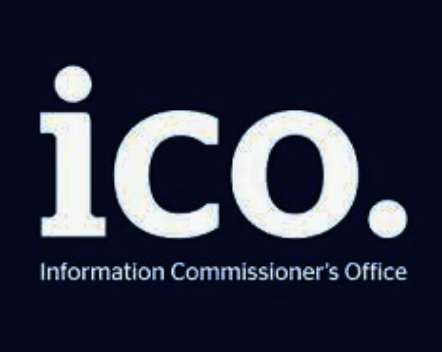 ico.

Information Commissioner's Office